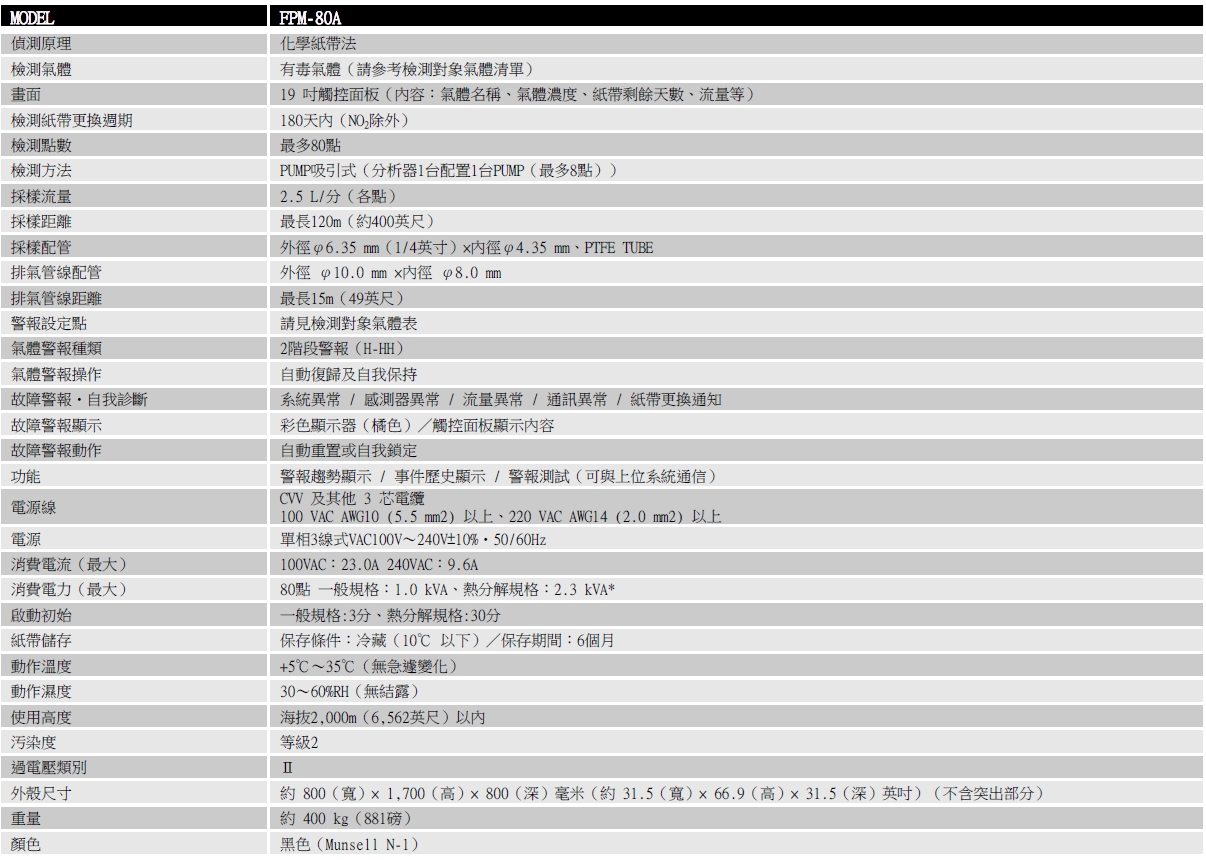 | MODEL | FPM-80A |
|---|---|
| 偵測原理 | 化學紙帶法 |
| 檢測氣體 | 有毒氣體（請參考檢測對象氣體清單） |
| 畫面 | 19 吋觸控面板（內容：氣體名稱、氣體濃度、紙帶剩餘天數、流量等） |
| 檢測紙帶更換週期 | 180天內（$NO_2$除外） |
| 檢測點數 | 最多80點 |
| 檢測方法 | PUMP吸引式（分析器1台配置1台PUMP（最多8點）） |
| 採樣流量 | 2.5 L/分（各點） |
| 採樣距離 | 最長120m（約400英尺） |
| 採樣配管 | 外徑φ6.35 mm（1/4英寸）×內徑φ4.35 mm、PTFE TUBE |
| 排氣管線配管 | 外徑 φ10.0 mm ×內徑 φ8.0 mm |
| 排氣管線距離 | 最長15m（49英尺） |
| 警報設定點 | 請見檢測對象氣體表 |
| 氣體警報種類 | 2階段警報（H-HH） |
| 氣體警報操作 | 自動復歸及自我保持 |
| 故障警報・自我診斷 | 系統異常 / 感測器異常 / 流量異常 / 通訊異常 / 紙帶更換通知 |
| 故障警報顯示 | 彩色顯示器（橘色）／觸控面板顯示內容 |
| 故障警報動作 | 自動重置或自我鎖定 |
| 功能 | 警報趨勢顯示 / 事件歷史顯示 / 警報測試（可與上位系統通信） |
| 電源線 | CVV 及其他 3 芯電纜 100 VAC AWG10（5.5 mm2）以上、220 VAC AWG14（2.0 mm2）以上 |
| 電源 | 單相3線式VAC100V～240V±10%・50/60Hz |
| 消費電流（最大） | 100VAC：23.0A 240VAC：9.6A |
| 消費電力（最大） | 80點 一般規格：1.0 kVA、熱分解規格：2.3 kVA* |
| 啟動初始 | 一般規格:3分、熱分解規格:30分 |
| 紙帶儲存 | 保存條件：冷藏（10℃ 以下）／保存期間：6個月 |
| 動作溫度 | +5℃～35℃（無急遽變化） |
| 動作濕度 | 30～60%RH（無結露） |
| 使用高度 | 海拔2,000m（6,562英尺）以內 |
| 污染度 | 等級2 |
| 過電壓類別 | II |
| 外殼尺寸 | 約 800（寬）× 1,700（高）× 800（深）毫米（約 31.5（寬）× 66.9（高）× 31.5（深）英吋）（不含突出部分） |
| 重量 | 約 400 kg（881磅） |
| 顏色 | 黑色（Munsell N-1） |